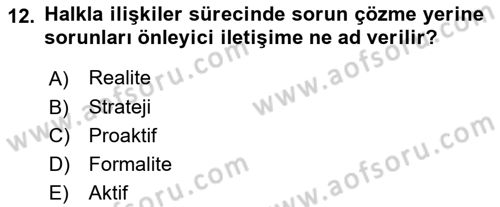 12. Halkla ilişkiler sürecinde sorun çözme yerine sorunları önleyici iletişime ne ad verilir?

A) Realite
B) Strateji
C) Proaktif
D) Formalite
E) Aktif

www.aofsoru.com
www.aofsoru.com
www.aofsoru.com
www.aofsoru.com